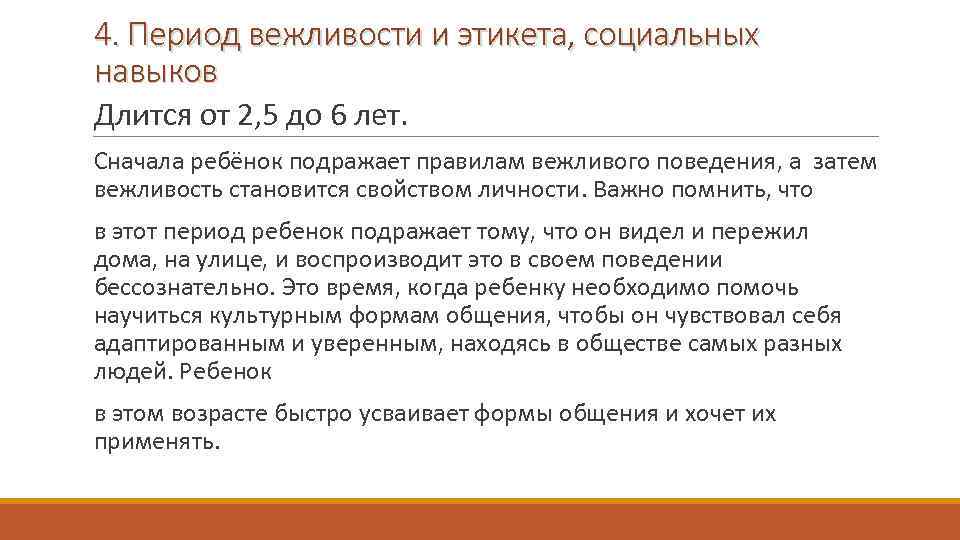 4. Период вежливости и этикета, социальных навыков

Длится от 2,5 до 6 лет.

Сначала ребёнок подражает правилам вежливого поведения, а затем вежливость становится свойством личности. Важно помнить, что

в этот период ребенок подражает тому, что он видел и пережил дома, на улице, и воспроизводит это в своем поведении бессознательно. Это время, когда ребенку необходимо помочь научиться культурным формам общения, чтобы он чувствовал себя адаптированным и уверенным, находясь в обществе самых разных людей. Ребенок

в этом возрасте быстро усваивает формы общения и хочет их применять.